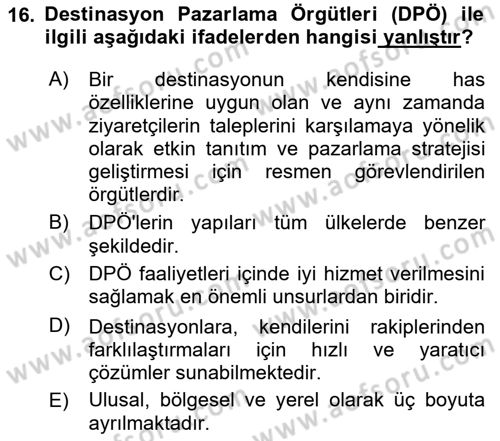 16. Destinasyon Pazarlama Örgütleri (DPÖ) ile ilgili aşağıdaki ifadelerden hangisi yanlıştır?

A) Bir destinasyonun kendisine has özelliklerine uygun olan ve aynı zamanda ziyaretçilerin taleplerini karşılamaya yönelik olarak etkin tanıtım ve pazarlama stratejisi geliştirmesi için resmen görevlendirilen örgütlerdir.
B) DPÖ'lerin yapıları tüm ülkelerde benzer şekildedir.
C) DPÖ faaliyetleri içinde iyi hizmet verilmesini sağlamak en önemli unsurlardan biridir.
D) Destinasyonlara, kendilerini rakiplerinden farklılaştırmaları için hızlı ve yaratıcı çözümler sunabilmektedir.
E) Ulusal, bölgesel ve yerel olarak üç boyuta ayrılmaktadır.

www.aofsoru.com